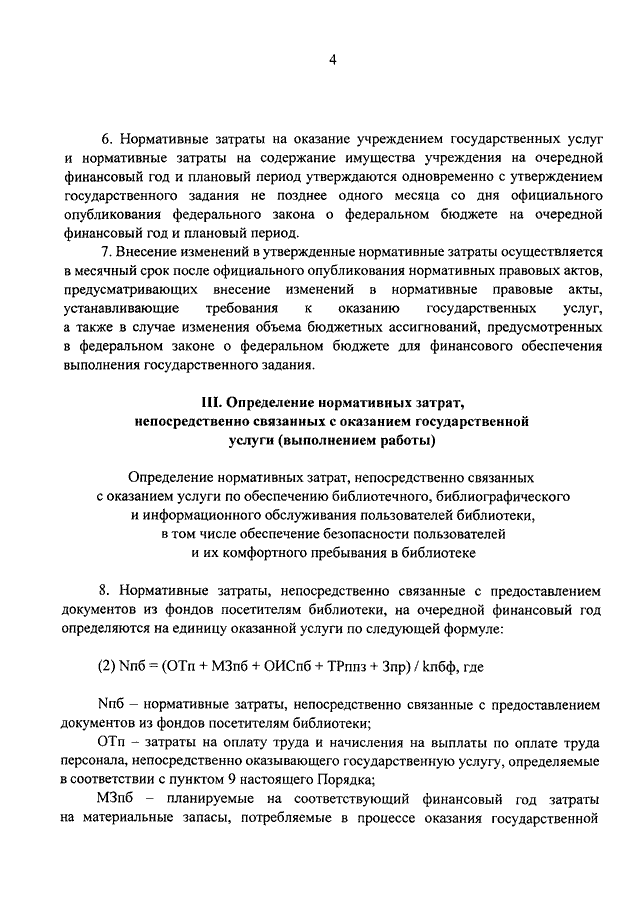 4

6. Нормативные затраты на оказание учреждением государственных услуг и нормативные затраты на содержание имущества учреждения на очередной финансовый год и плановый период утверждаются одновременно с утверждением государственного задания не позднее одного месяца со дня официального опубликования федерального закона о федеральном бюджете на очередной финансовый год и плановый период.

7. Внесение изменений в утвержденные нормативные затраты осуществляется в месячный срок после официального опубликования нормативных правовых актов, предусматривающих внесение изменений в нормативные правовые акты, устанавливающие требования к оказанию государственных услуг, а также в случае изменения объема бюджетных ассигнований, предусмотренных в федеральном законе о федеральном бюджете для финансового обеспечения выполнения государственного задания.

III. Определение нормативных затрат, непосредственно связанных с оказанием государственной услуги (выполнением работы)

Определение нормативных затрат, непосредственно связанных с оказанием услуги по обеспечению библиотечного, библиографического и информационного обслуживания пользователей библиотеки, в том числе обеспечение безопасности пользователей и их комфортного пребывания в библиотеке

8. Нормативные затраты, непосредственно связанные с предоставлением документов из фондов посетителям библиотеки, на очередной финансовый год определяются на единицу оказанной услуги по следующей формуле:

(2) Nпб = (ОТп + МЗпб + ОИСпб + ТРппз + Зпр) / kпбф, где

Nпб – нормативные затраты, непосредственно связанные с предоставлением документов из фондов посетителям библиотеки;

ОТп – затраты на оплату труда и начисления на выплаты по оплате труда персонала, непосредственно оказывающего государственную услугу, определяемые в соответствии с пунктом 9 настоящего Порядка;

МЗпб – планируемые на соответствующий финансовый год затраты на материальные запасы, потребляемые в процессе оказания государственной